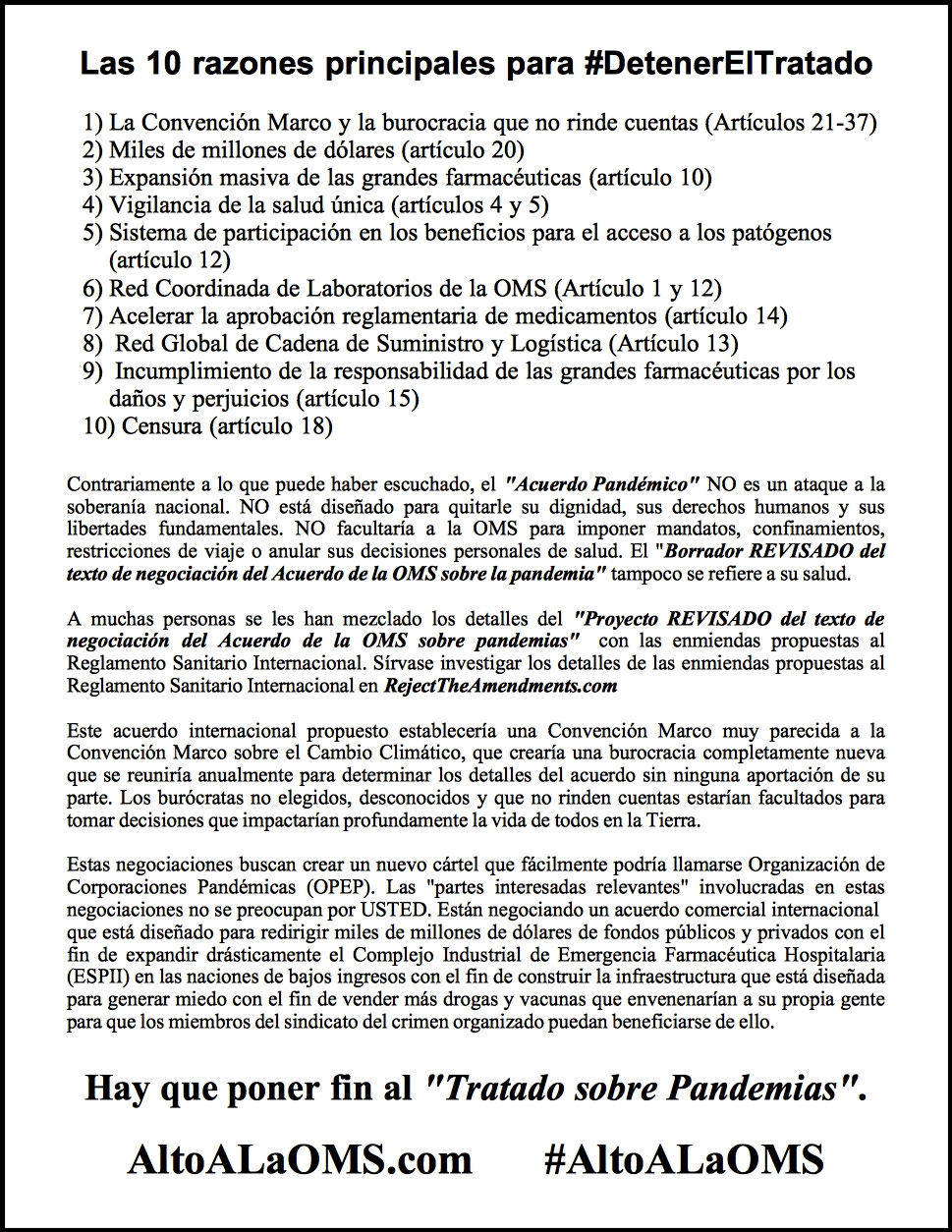 Las 10 razones principales para #DetenerElTratado

1) La Convención Marco y la burocracia que no rinde cuentas (Artículos 21-37)
2) Miles de millones de dólares (artículo 20)
3) Expansión masiva de las grandes farmacéuticas (artículo 10)
4) Vigilancia de la salud única (artículos 4 y 5)
5) Sistema de participación en los beneficios para el acceso a los patógenos (artículo 12)
6) Red Coordinada de Laboratorios de la OMS (Artículo 1 y 12)
7) Acelerar la aprobación reglamentaria de medicamentos (artículo 14)
8) Red Global de Cadena de Suministro y Logística (Artículo 13)
9) Incumplimiento de la responsabilidad de las grandes farmacéuticas por los daños y perjuicios (artículo 15)
10) Censura (artículo 18)

Contrariamente a lo que puede haber escuchado, el "Acuerdo Pandémico" NO es un ataque a la soberanía nacional. NO está diseñado para quitarle su dignidad, sus derechos humanos y sus libertades fundamentales. NO facultaría a la OMS para imponer mandatos, confinamientos, restricciones de viaje o anular sus decisiones personales de salud. El "Borrador REVISADO del texto de negociación del Acuerdo de la OMS sobre la pandemia" tampoco se refiere a su salud.

A muchas personas se les han mezclado los detalles del "Proyecto REVISADO del texto de negociación del Acuerdo de la OMS sobre pandemias" con las enmiendas propuestas al Reglamento Sanitario Internacional. Sírvase investigar los detalles de las enmiendas propuestas al Reglamento Sanitario Internacional en RejectTheAmendments.com

Este acuerdo internacional propuesto establecería una Convención Marco muy parecida a la Convención Marco sobre el Cambio Climático, que crearía una burocracia completamente nueva que se reuniría anualmente para determinar los detalles del acuerdo sin ninguna aportación de su parte. Los burócratas no elegidos, desconocidos y que no rinden cuentas estarían facultados para tomar decisiones que impactarían profundamente la vida de todos en la Tierra.

Estas negociaciones buscan crear un nuevo cártel que fácilmente podría llamarse Organización de Corporaciones Pandémicas (OPEP). Las "partes interesadas relevantes" involucradas en estas negociaciones no se preocupan por USTED. Están negociando un acuerdo comercial internacional que está diseñado para redirigir miles de millones de dólares de fondos públicos y privados con el fin de expandir drásticamente el Complejo Industrial de Emergencia Farmacéutica Hospitalaria (ESPII) en las naciones de bajos ingresos con el fin de construir la infraestructura que está diseñada para generar miedo con el fin de vender más drogas y vacunas que envenenarían a su propia gente para que los miembros del sindicato del crimen organizado puedan beneficiarse de ello.

Hay que poner fin al "Tratado sobre Pandemias".

AltoALaOMS.com #AltoALaOMS